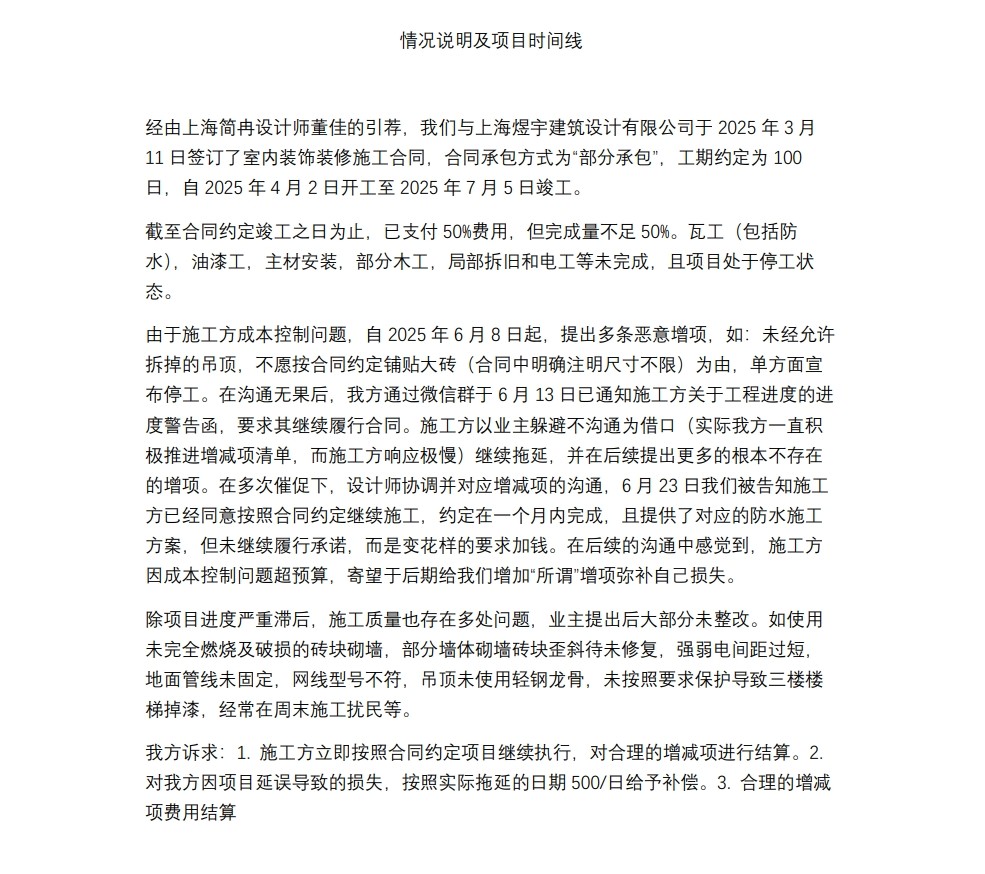 情况说明及项目时间线

经由上海简冉设计师董佳的引荐，我们与上海煜宇建筑设计有限公司于 2025 年 3 月 11 日签订了室内装饰装修施工合同，合同承包方式为“部分承包”，工期约定为 100 日，自 2025 年 4 月 2 日开工至 2025 年 7 月 5 日竣工。

截至合同约定竣工之日为止，已支付 50%费用，但完成量不足 50%。瓦工（包括防水），油漆工，主材安装，部分木工，局部拆旧和电工等未完成，且项目处于停工状态。

由于施工方成本控制问题，自 2025 年 6 月 8 日起，提出多条恶意增项，如：未经允许拆掉的吊顶，不愿按合同约定铺贴大砖（合同中明确注明尺寸不限）为由，单方面宣布停工。在沟通无果后，我方通过微信群于 6 月 13 日已通知施工方关于工程进度的进度警告函，要求其继续履行合同。施工方以业主躲避不沟通为借口（实际我方一直积极推进增减项清单，而施工方响应极慢）继续拖延，并在后续提出更多的根本不存在的增项。在多次催促下，设计师协调并对应增减项的沟通，6 月 23 日我们被告知施工方已经同意按照合同约定继续施工，约定在一个月内完成，且提供了对应的防水施工方案，但未继续履行承诺，而是变花样的要求加钱。在后续的沟通中感觉到，施工方因成本控制问题超预算，寄望于后期给我们增加“所谓”增项弥补自己损失。

除项目进度严重滞后，施工质量也存在多处问题，业主提出后大部分未整改。如使用未完全燃烧及破损的砖块砌墙，部分墙体砌墙砖块歪斜待未修复，强弱电间距过短，地面管线未固定，网线型号不符，吊顶未使用轻钢龙骨，未按照要求保护导致三楼楼梯掉漆，经常在周末施工扰民等。

我方诉求：1. 施工方立即按照合同约定项目继续执行，对合理的增减项进行结算。2. 对我方因项目延误导致的损失，按照实际拖延的日期 500/日给予补偿。3. 合理的增减项费用结算